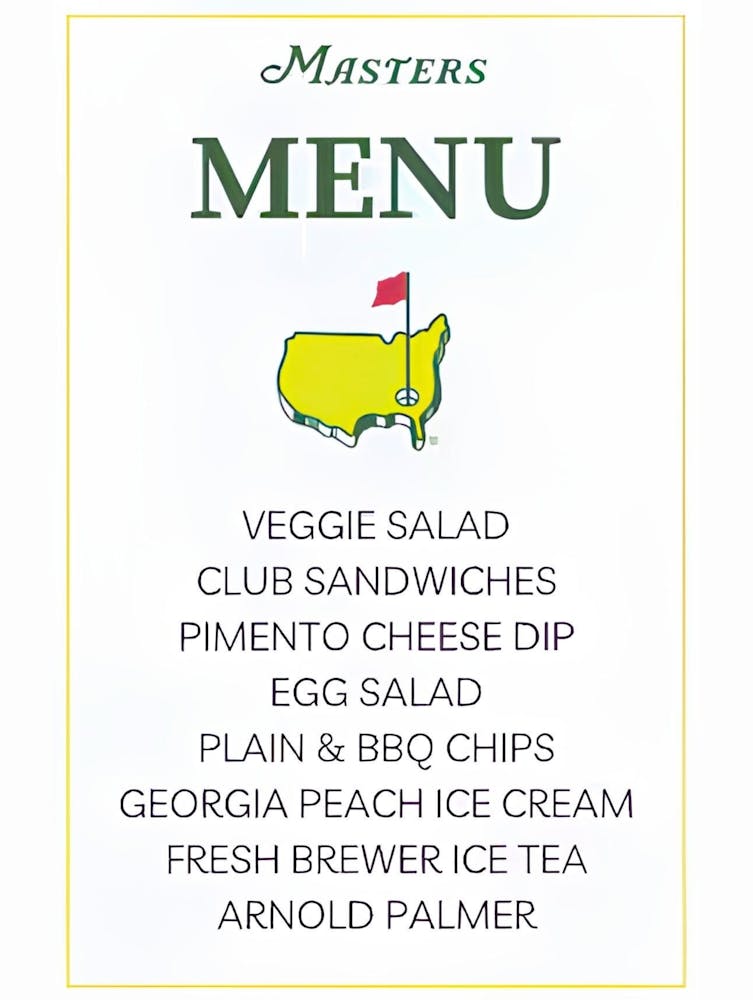 MASTERS

MENU

VEGGIE SALAD
CLUB SANDWICHES
PIMENTO CHEESE DIP
EGG SALAD
PLAIN & BBQ CHIPS
GEORGIA PEACH ICE CREAM
FRESH BREWER ICE TEA
ARNOLD PALMER